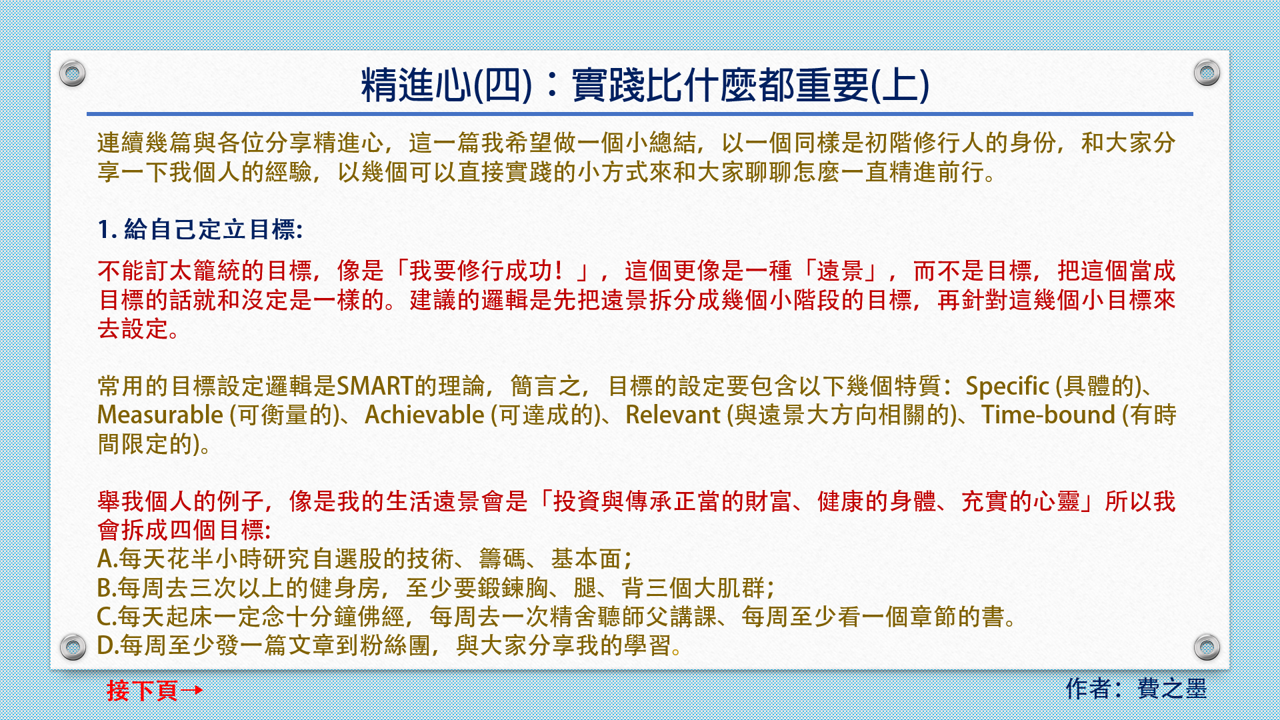 精進心(四)：實踐比什麼都重要(上)

連續幾篇與各位分享精進心，這一篇我希望做一個小總結，以一個同樣是初階修行人的身份，和大家分享一下我個人的經驗，以幾個可以直接實踐的小方式來和大家聊聊怎麼一直精進前行。

1. 給自己定立目標:

不能訂太籠統的目標，像是「我要修行成功！」，這個更像是一種「遠景」，而不是目標，把這個當成目標的話就和沒定是一樣的。建議的邏輯是先把遠景拆分成幾個小階段的目標，再針對這幾個小目標來去設定。

常用的目標設定邏輯是SMART的理論，簡言之，目標的設定要包含以下幾個特質：Specific (具體的)、Measurable (可衡量的)、Achievable (可達成的)、Relevant (與遠景大方向相關的)、Time-bound (有時間限定的)。

舉我個人的例子，像是我的生活遠景會是「投資與傳承正當的財富、健康的身體、充實的心靈」所以我會拆成四個目標:
A.每天花半小時研究自選股的技術、籌碼、基本面；
B.每周去三次以上的健身房，至少要鍛鍊胸、腿、背三個大肌群；
C.每天起床一定念十分鐘佛經，每周去一次精舍聽師父講課、每周至少看一個章節的書。
D.每周至少發一篇文章到粉絲團，與大家分享我的學習。

接下頁→

作者：費之墨